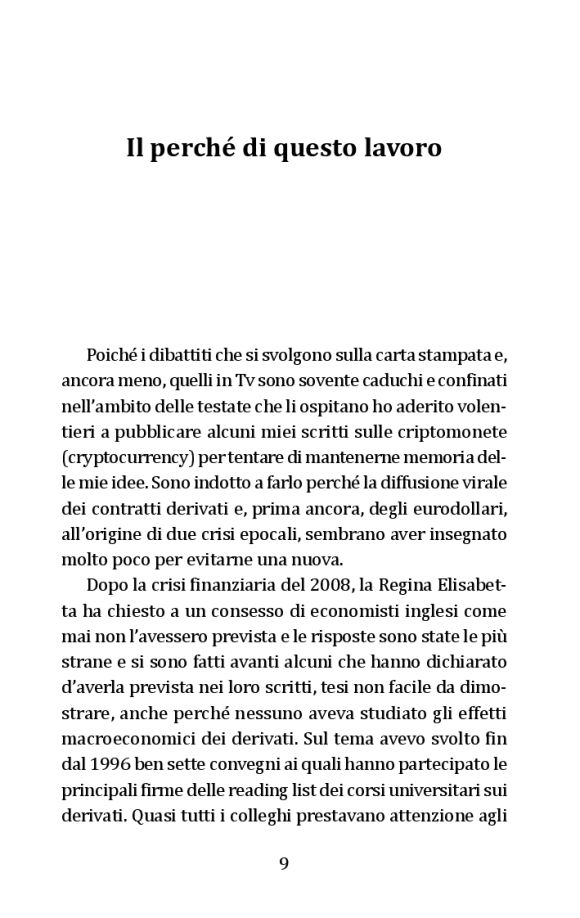 Il perché di questo lavoro

Poiché i dibattiti che si svolgono sulla carta stampata e, ancora meno, quelli in Tv sono sovente caduchi e confinati nell'ambito delle testate che li ospitano ho aderito volentieri a pubblicare alcuni miei scritti sulle criptomonete (cryptocurrency) per tentare di mantenerne memoria delle mie idee. Sono indotto a farlo perché la diffusione virale dei contratti derivati e, prima ancora, degli eurodollari, all'origine di due crisi epocali, sembrano aver insegnato molto poco per evitarne una nuova.

Dopo la crisi finanziaria del 2008, la Regina Elisabetta ha chiesto a un consesso di economisti inglesi come mai non l'avessero prevista e le risposte sono state le più strane e si sono fatti avanti alcuni che hanno dichiarato d'averla prevista nei loro scritti, tesi non facile da dimostrare, anche perché nessuno aveva studiato gli effetti macroeconomici dei derivati. Sul tema avevo svolto fin dal 1996 ben sette convegni ai quali hanno partecipato le principali firme delle reading list dei corsi universitari sui derivati. Quasi tutti i colleghi prestavano attenzione agli

9